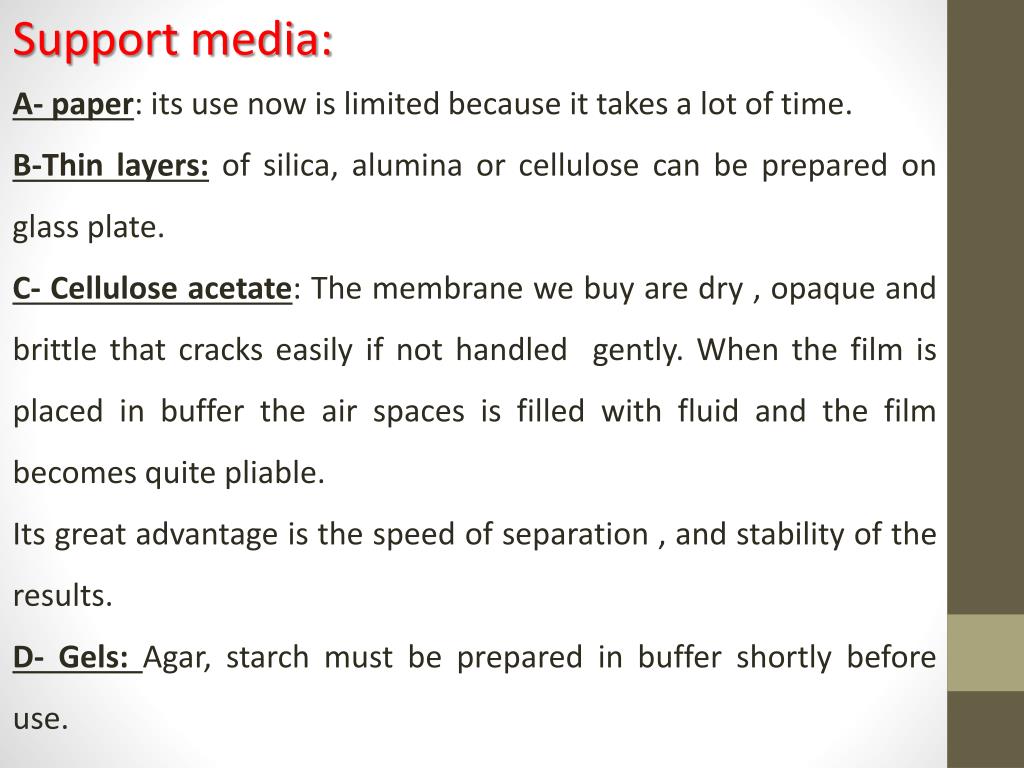 Support media:

A- paper: its use now is limited because it takes a lot of time.

B-Thin layers: of silica, alumina or cellulose can be prepared on glass plate.

C- Cellulose acetate: The membrane we buy are dry , opaque and brittle that cracks easily if not handled gently. When the film is placed in buffer the air spaces is filled with fluid and the film becomes quite pliable.

Its great advantage is the speed of separation , and stability of the results.

D- Gels: Agar, starch must be prepared in buffer shortly before use.